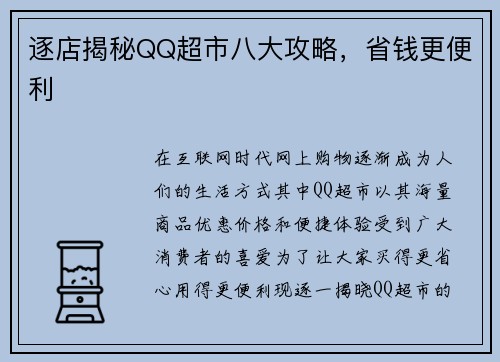 逐店揭秘QQ超市八大攻略，省钱更便利

在互联网时代网上购物逐渐成为人们的生活方式其中QQ超市以其海量商品优惠价格和便捷体验受到广大消费者的喜爱为了让大家买得更省心用得更便利现逐一揭晓QQ超市的